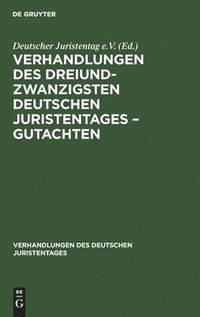 DE GRUYTER

Deutscher Juristentag e.V. (Ed.)

VERHANDLUNGEN DES DREIUNDZWANZIGSTEN DEUTSCHEN JURISTENTAGES – GUTACHTEN

VERHANDLUNGEN DES DEUTSCHEN JURISTENTAGES

DE G